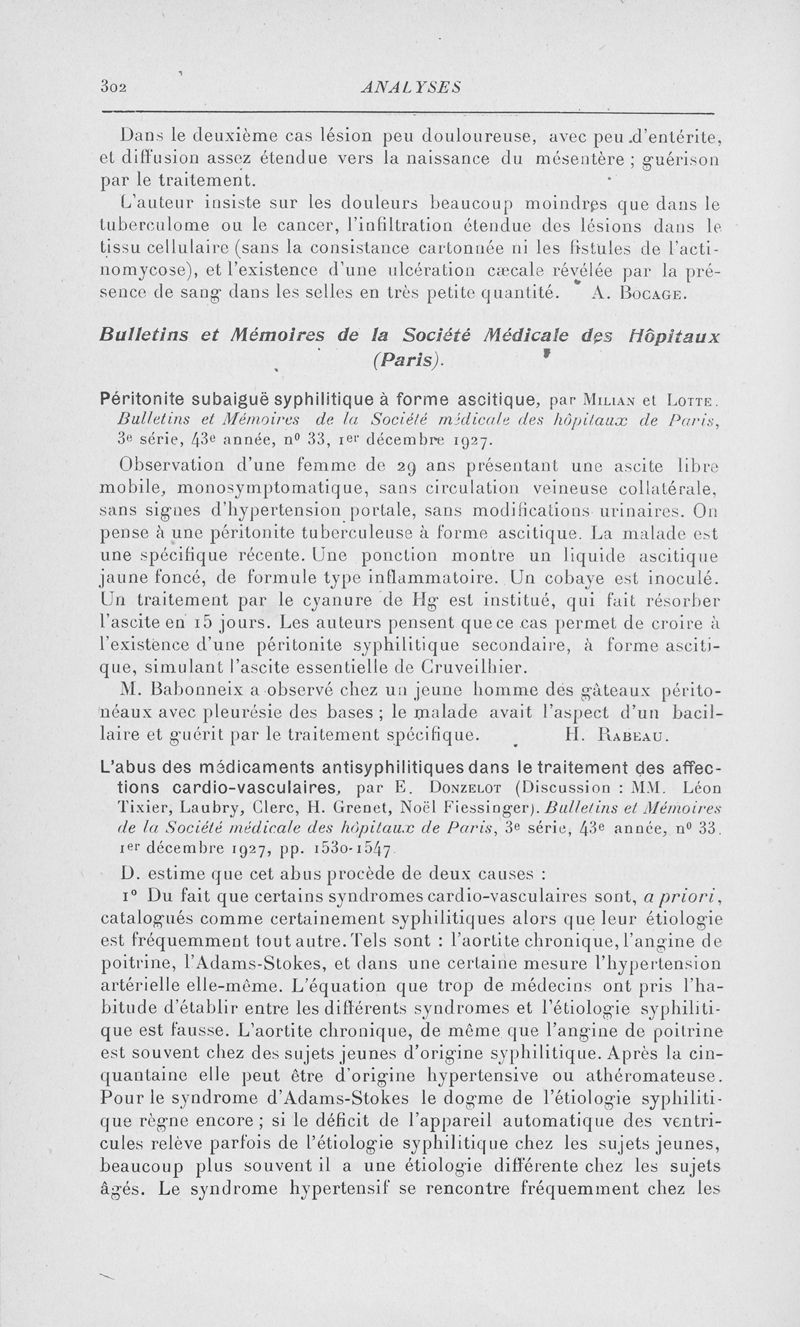 302 ANALYSES

Dans le deuxième cas lésion peu douloureuse, avec peu d'entérite, et diffusion assez étendue vers la naissance du mésentère ; guérison par le traitement.

L'auteur insiste sur les douleurs beaucoup moindres que dans le tuberculome ou le cancer, l'infiltration étendue des lésions dans le tissu cellulaire (sans la consistance cartonnée ni les fistules de l'actinomycose), et l'existence d'une ulcération cæcale révélée par la présence de sang dans les selles en très petite quantité. A. Bocage.

Bulletins et Mémoires de la Société Médicale des Hôpitaux (Paris).

Péritonite subaiguë syphilitique à forme ascitique, par Milian et Lotte. Bulletins et Mémoires de la Société médicale des hôpitaux de Paris, 3e série, 43e année, nº 33, 1er décembre 1927.

Observation d'une femme de 29 ans présentant une ascite libre mobile, monosymptomatique, sans circulation veineuse collatérale, sans signes d'hypertension portale, sans modifications urinaires. On pense à une péritonite tuberculeuse à forme ascitique. La malade est une spécifique récente. Une ponction montre un liquide ascitique jaune foncé, de formule type inflammatoire. Un cobaye est inoculé. Un traitement par le cyanure de Hg est institué, qui fait résorber l'ascite en 15 jours. Les auteurs pensent que ce cas permet de croire à l'existence d'une péritonite syphilitique secondaire, à forme ascitique, simulant l'ascite essentielle de Cruveilhier.

M. Babonneix a observé chez un jeune homme des gâteaux péritonéaux avec pleurésie des bases ; le malade avait l'aspect d'un bacillaire et guérit par le traitement spécifique. H. Rabeau.

L'abus des médicaments antisyphilitiques dans le traitement des affections cardio-vasculaires, par E. Donzelot (Discussion : MM. Léon Tixier, Laubry, Clerc, H. Grenet, Noël Fiessinger). Bulletins et Mémoires de la Société médicale des hôpitaux de Paris, 3e série, 43e année, nº 33, 1er décembre 1927, pp. 1530-1547.

D. estime que cet abus procède de deux causes :

1º Du fait que certains syndromes cardio-vasculaires sont, a priori, catalogués comme certainement syphilitiques alors que leur étiologie est fréquemment tout autre. Tels sont : l'aortite chronique, l'angine de poitrine, l'Adams-Stokes, et dans une certaine mesure l'hypertension artérielle elle-même. L'équation que trop de médecins ont pris l'habitude d'établir entre les différents syndromes et l'étiologie syphilitique est fausse. L'aortite chronique, de même que l'angine de poitrine est souvent chez des sujets jeunes d'origine syphilitique. Après la cinquantaine elle peut être d'origine hypertensive ou athéromateuse. Pour le syndrome d'Adams-Stokes le dogme de l'étiologie syphilitique règne encore ; si le déficit de l'appareil automatique des ventricules relève parfois de l'étiologie syphilitique chez les sujets jeunes, beaucoup plus souvent il a une étiologie différente chez les sujets âgés. Le syndrome hypertensif se rencontre fréquemment chez les